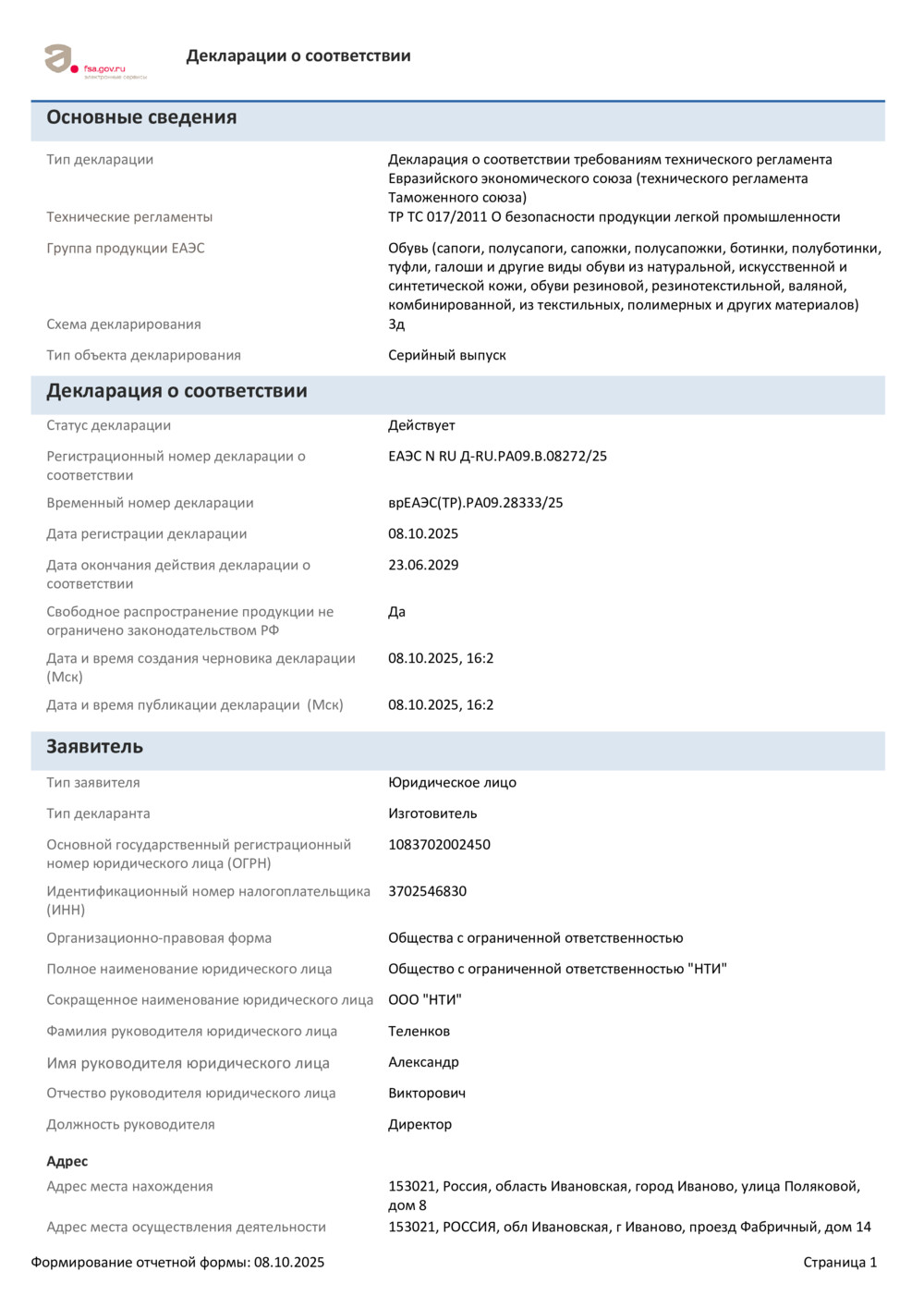 fsa.gov.ru
электронные сервисы

Декларации о соответствии

Основные сведения

| | |
|---|---|
| Тип декларации | Декларация о соответствии требованиям технического регламента Евразийского экономического союза (технического регламента Таможенного союза) |
| Технические регламенты | ТР ТС 017/2011 О безопасности продукции легкой промышленности |
| Группа продукции ЕАЭС | Обувь (сапоги, полусапоги, сапожки, полусапожки, ботинки, полуботинки, туфли, галоши и другие виды обуви из натуральной, искусственной и синтетической кожи, обуви резиновой, резинотекстильной, валяной, комбинированной, из текстильных, полимерных и других материалов) |
| Схема декларирования | 3д |
| Тип объекта декларирования | Серийный выпуск |

Декларация о соответствии

| | |
|---|---|
| Статус декларации | Действует |
| Регистрационный номер декларации о соответствии | ЕАЭС N RU Д-RU.РА09.В.08272/25 |
| Временный номер декларации | врЕАЭС(ТР).РА09.28333/25 |
| Дата регистрации декларации | 08.10.2025 |
| Дата окончания действия декларации о соответствии | 23.06.2029 |
| Свободное распространение продукции не ограничено законодательством РФ | Да |
| Дата и время создания черновика декларации (Мск) | 08.10.2025, 16:2 |
| Дата и время публикации декларации (Мск) | 08.10.2025, 16:2 |

Заявитель

| | |
|---|---|
| Тип заявителя | Юридическое лицо |
| Тип декларанта | Изготовитель |
| Основной государственный регистрационный номер юридического лица (ОГРН) | 1083702002450 |
| Идентификационный номер налогоплательщика (ИНН) | 3702546830 |
| Организационно-правовая форма | Общества с ограниченной ответственностью |
| Полное наименование юридического лица | Общество с ограниченной ответственностью "НТИ" |
| Сокращенное наименование юридического лица | ООО "НТИ" |
| Фамилия руководителя юридического лица | Теленков |
| Имя руководителя юридического лица | Александр |
| Отчество руководителя юридического лица | Викторович |
| Должность руководителя | Директор |

Адрес

| | |
|---|---|
| Адрес места нахождения | 153021, Россия, область Ивановская, город Иваново, улица Поляковой, дом 8 |
| Адрес места осуществления деятельности | 153021, РОССИЯ, обл Ивановская, г Иваново, проезд Фабричный, дом 14 |

Формирование отчетной формы: 08.10.2025

Страница 1